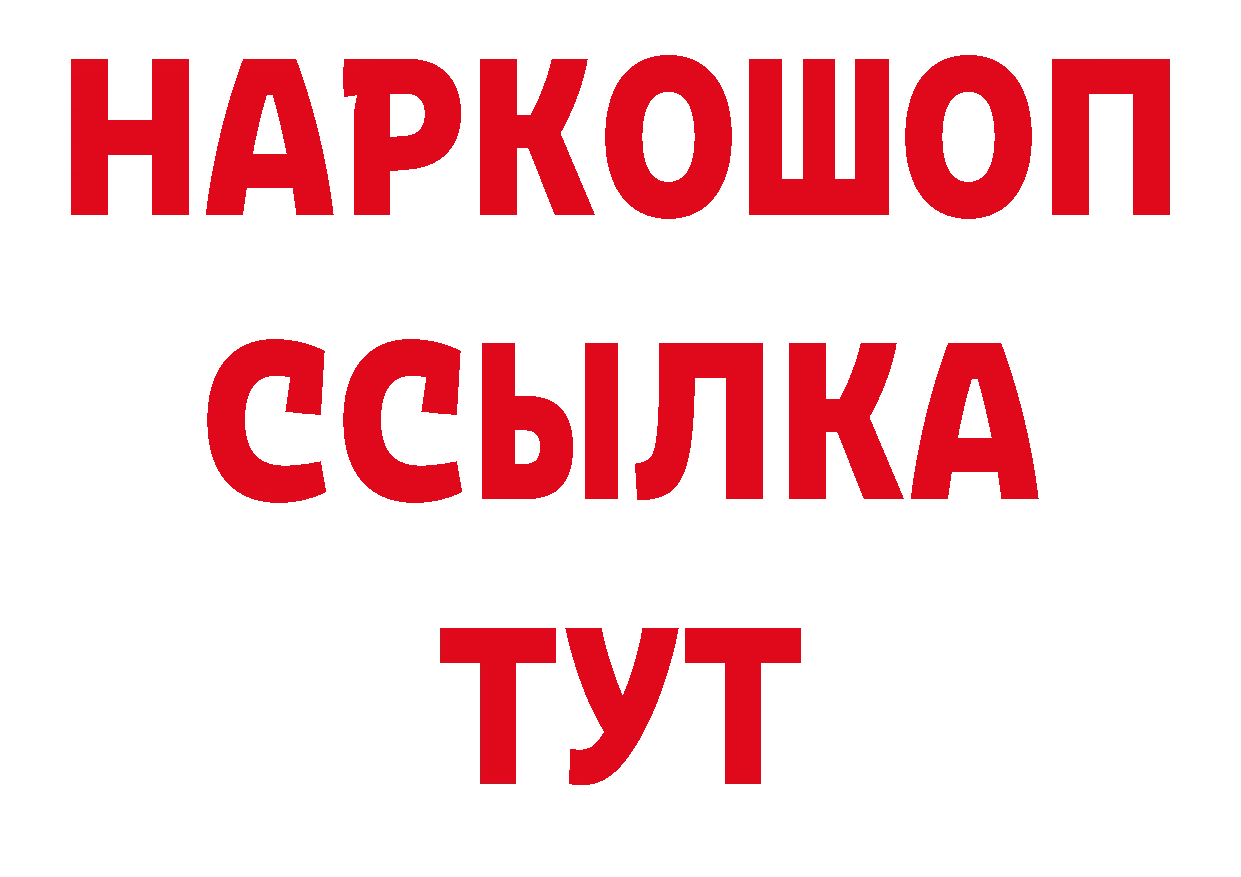 НАРКОШОП
ССЫЛКА
ТУТ